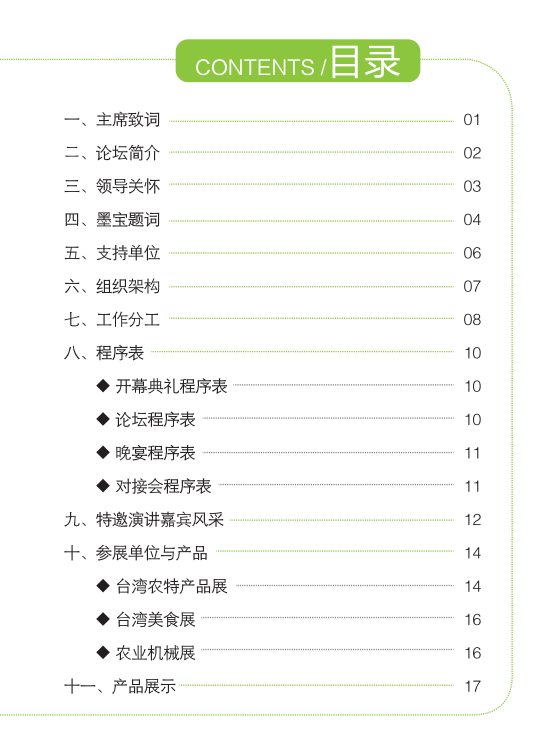 CONTENTS / 目录

一、主席致词 01
二、论坛简介 02
三、领导关怀 03
四、墨宝题词 04
五、支持单位 06
六、组织架构 07
七、工作分工 08
八、程序表 10
◆ 开幕典礼程序表 10
◆ 论坛程序表 10
◆ 晚宴程序表 11
◆ 对接会程序表 11
九、特邀演讲嘉宾风采 12
十、参展单位与产品 14
◆ 台湾农特产品展 14
◆ 台湾美食展 16
◆ 农业机械展 16
十一、产品展示 17